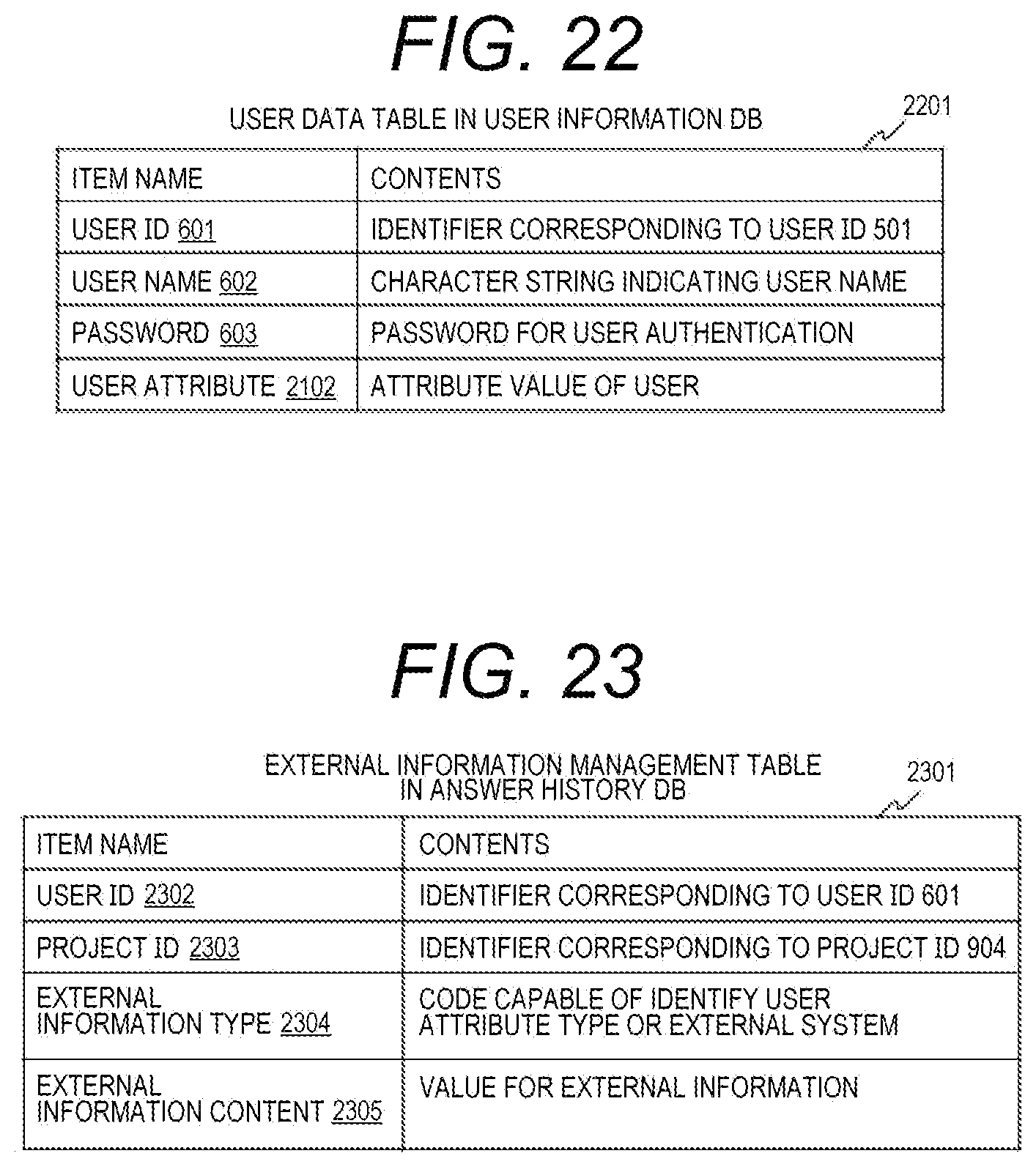 FIG. 22

USER DATA TABLE IN USER INFORMATION DB

2201

| ITEM NAME | CONTENTS |
|---|---|
| USER ID 601 | IDENTIFIER CORRESPONDING TO USER ID 501 |
| USER NAME 602 | CHARACTER STRING INDICATING USER NAME |
| PASSWORD 603 | PASSWORD FOR USER AUTHENTICATION |
| USER ATTRIBUTE 2102 | ATTRIBUTE VALUE OF USER |

FIG. 23

EXTERNAL INFORMATION MANAGEMENT TABLE IN ANSWER HISTORY DB

2301

| ITEM NAME | CONTENTS |
|---|---|
| USER ID 2302 | IDENTIFIER CORRESPONDING TO USER ID 601 |
| PROJECT ID 2303 | IDENTIFIER CORRESPONDING TO PROJECT ID 904 |
| EXTERNAL INFORMATION TYPE 2304 | CODE CAPABLE OF IDENTIFY USER ATTRIBUTE TYPE OR EXTERNAL SYSTEM |
| EXTERNAL INFORMATION CONTENT 2305 | VALUE FOR EXTERNAL INFORMATION |